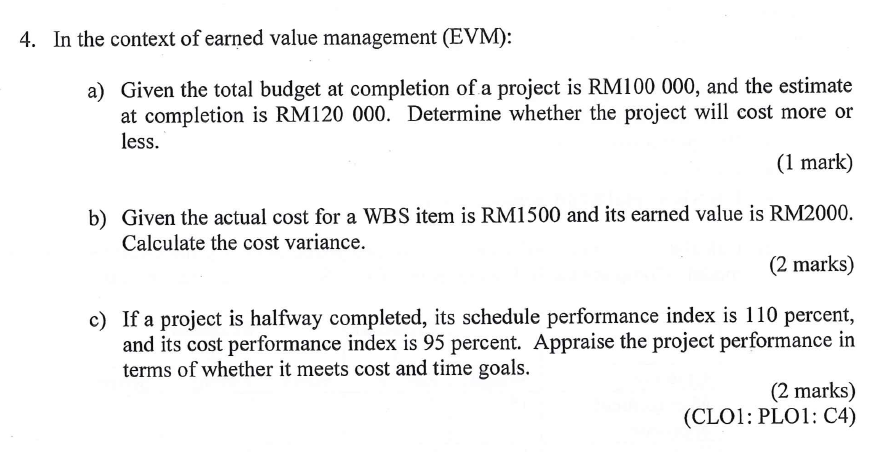 4. In the context of earned value management (EVM):

a) Given the total budget at completion of a project is RM100 000, and the estimate at completion is RM120 000. Determine whether the project will cost more or less.

(1 mark)

b) Given the actual cost for a WBS item is RM1500 and its earned value is RM2000. Calculate the cost variance.

(2 marks)

c) If a project is halfway completed, its schedule performance index is 110 percent, and its cost performance index is 95 percent. Appraise the project performance in terms of whether it meets cost and time goals.

(2 marks)
(CLO1: PLO1: C4)